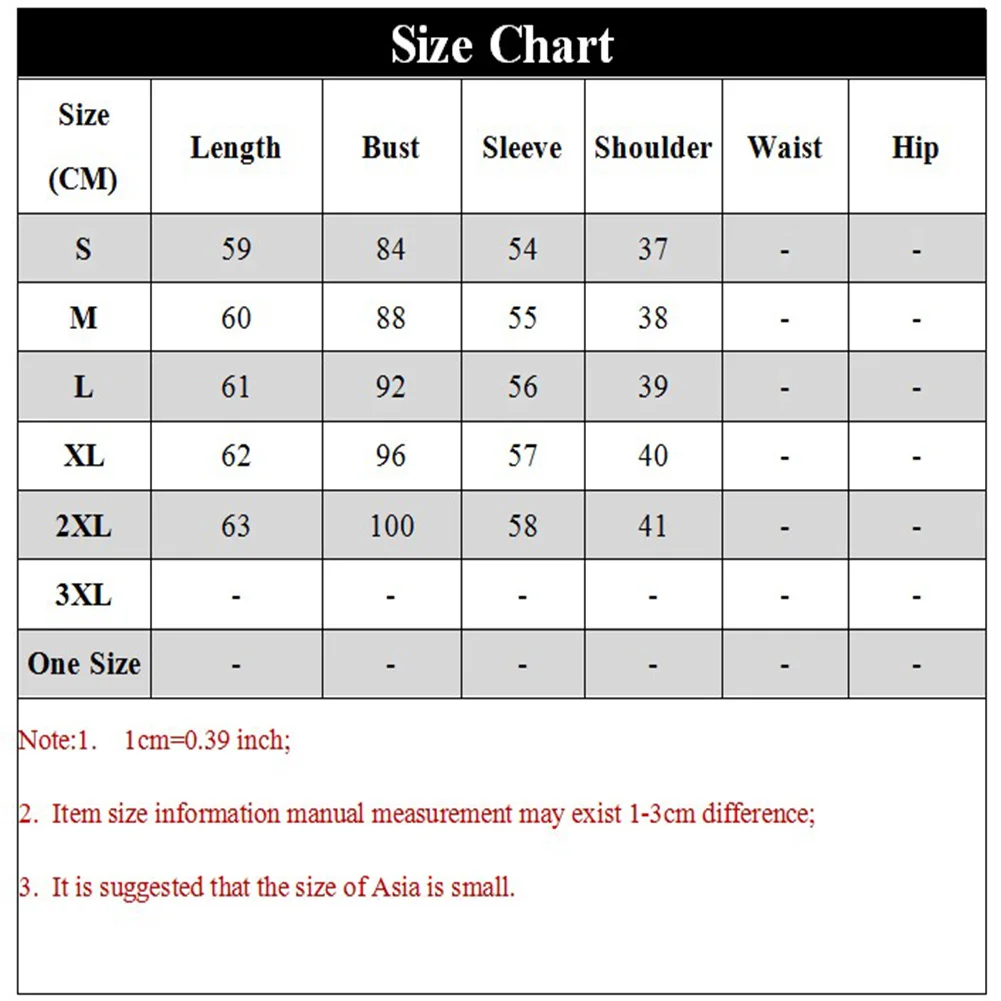 Size Chart

| Size (CM) | Length | Bust | Sleeve | Shoulder | Waist | Hip |
|---|---|---|---|---|---|---|
| S | 59 | 84 | 54 | 37 | - | - |
| M | 60 | 88 | 55 | 38 | - | - |
| L | 61 | 92 | 56 | 39 | - | - |
| XL | 62 | 96 | 57 | 40 | - | - |
| 2XL | 63 | 100 | 58 | 41 | - | - |
| 3XL | - | - | - | - | - | - |
| One Size | - | - | - | - | - | - |

Note:1. 1cm=0.39 inch;

2. Item size information manual measurement may exist 1-3cm difference;

3. It is suggested that the size of Asia is small.